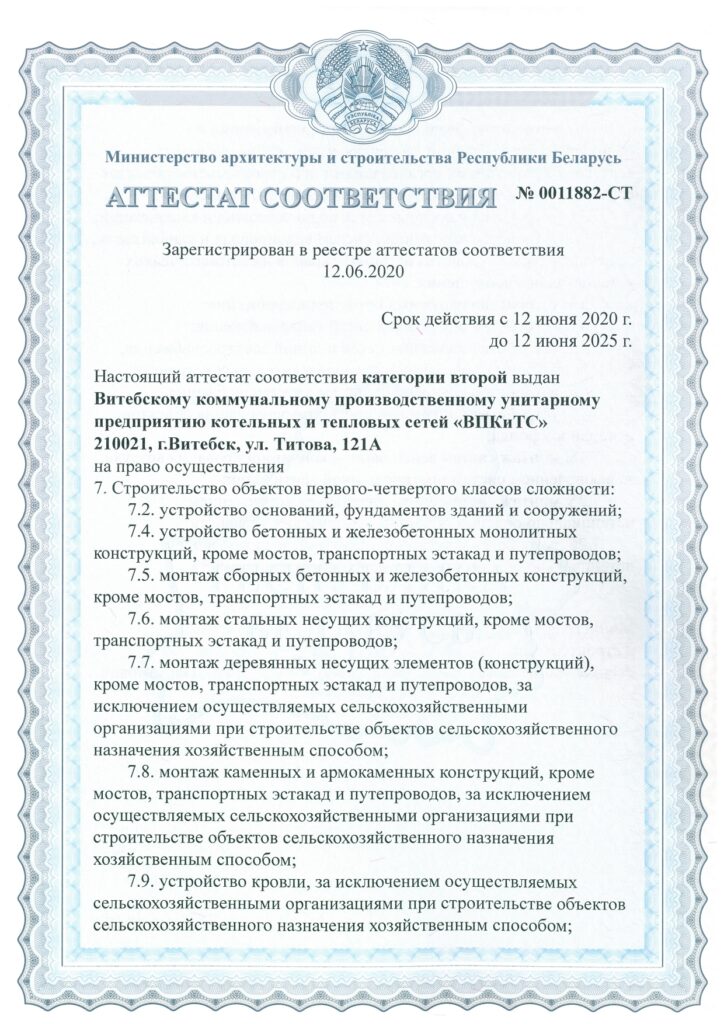 РЭСПУБЛІКА БЕЛАРУСЬ

Министерство архитектуры и строительства Республики Беларусь

АТТЕСТАТ СООТВЕТСТВИЯ № 0011882-СТ

Зарегистрирован в реестре аттестатов соответствия
12.06.2020

Срок действия с 12 июня 2020 г.
до 12 июня 2025 г.

Настоящий аттестат соответствия категории второй выдан Витебскому коммунальному производственному унитарному предприятию котельных и тепловых сетей «ВПКиТС» 210021, г.Витебск, ул. Титова, 121А
на право осуществления
7. Строительство объектов первого-четвертого классов сложности:
7.2. устройство оснований, фундаментов зданий и сооружений;
7.4. устройство бетонных и железобетонных монолитных конструкций, кроме мостов, транспортных эстакад и путепроводов;
7.5. монтаж сборных бетонных и железобетонных конструкций, кроме мостов, транспортных эстакад и путепроводов;
7.6. монтаж стальных несущих конструкций, кроме мостов, транспортных эстакад и путепроводов;
7.7. монтаж деревянных несущих элементов (конструкций), кроме мостов, транспортных эстакад и путепроводов, за исключением осуществляемых сельскохозяйственными организациями при строительстве объектов сельскохозяйственного назначения хозяйственным способом;
7.8. монтаж каменных и армокаменных конструкций, кроме мостов, транспортных эстакад и путепроводов, за исключением осуществляемых сельскохозяйственными организациями при строительстве объектов сельскохозяйственного назначения хозяйственным способом;
7.9. устройство кровли, за исключением осуществляемых сельскохозяйственными организациями при строительстве объектов сельскохозяйственного назначения хозяйственным способом;